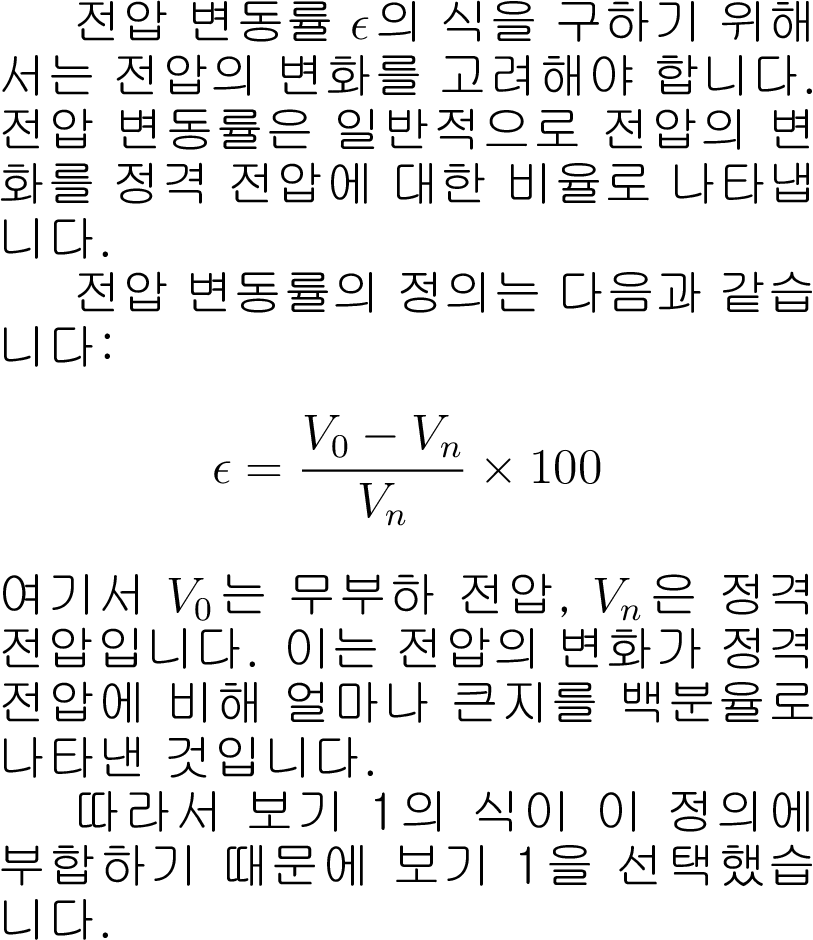 전압 변동률 $\epsilon$의 식을 구하기 위해서는 전압의 변화를 고려해야 합니다. 전압 변동률은 일반적으로 전압의 변화를 정격 전압에 대한 비율로 나타냅니다.

전압 변동률의 정의는 다음과 같습니다:

$\epsilon = \frac{V_0 - V_n}{V_n} \times 100$

여기서 $V_0$는 무부하 전압, $V_n$은 정격 전압입니다. 이는 전압의 변화가 정격 전압에 비해 얼마나 큰지를 백분율로 나타낸 것입니다.

따라서 보기 1의 식이 이 정의에 부합하기 때문에 보기 1을 선택했습니다.